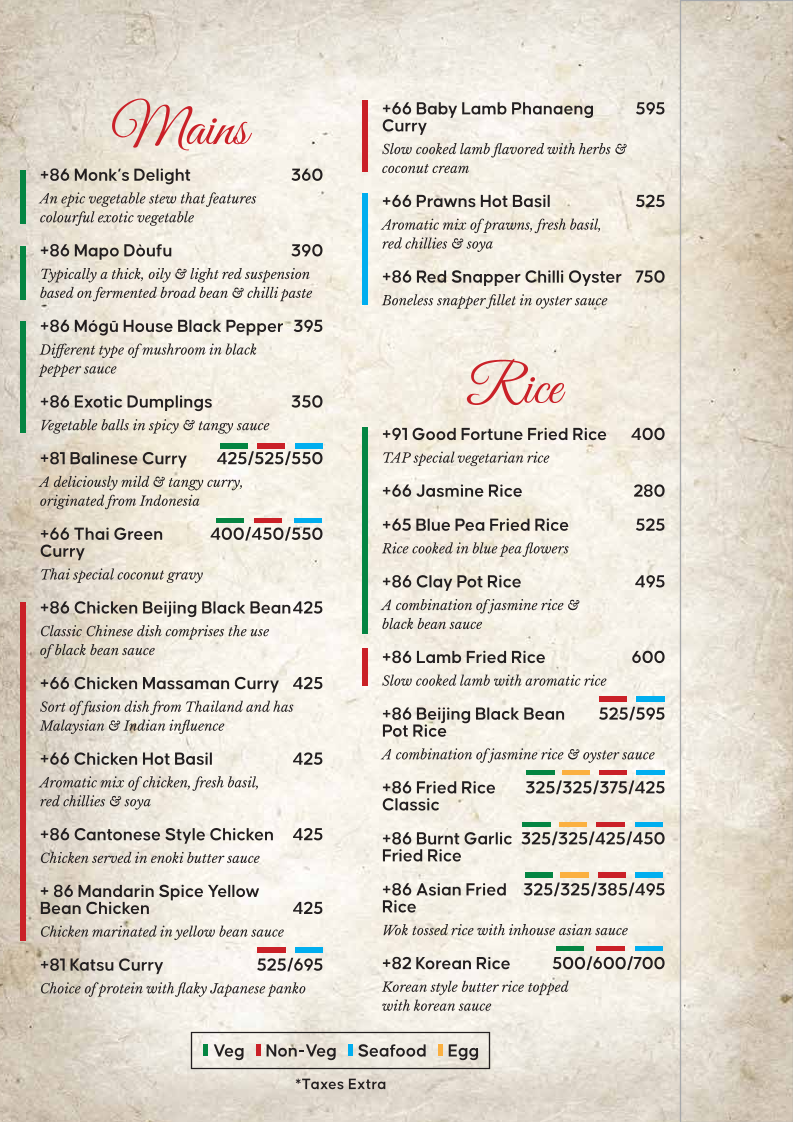 Mains

+86 Monk's Delight 360
An epic vegetable stew that features colourful exotic vegetable

+86 Mapo Dòufu 390
Typically a thick, oily & light red suspension based on fermented broad bean & chilli paste

+86 Mógū House Black Pepper 395
Different type of mushroom in black pepper sauce

+86 Exotic Dumplings 350
Vegetable balls in spicy & tangy sauce

+81 Balinese Curry 425/525/550
A deliciously mild & tangy curry, originated from Indonesia

+66 Thai Green Curry 400/450/550
Thai special coconut gravy

+86 Chicken Beijing Black Bean 425
Classic Chinese dish comprises the use of black bean sauce

+66 Chicken Massaman Curry 425
Sort of fusion dish from Thailand and has Malaysian & Indian influence

+66 Chicken Hot Basil 425
Aromatic mix of chicken, fresh basil, red chillies & soya

+86 Cantonese Style Chicken 425
Chicken served in enoki butter sauce

+ 86 Mandarin Spice Yellow Bean Chicken 425
Chicken marinated in yellow bean sauce

+81 Katsu Curry 525/695
Choice of protein with flaky Japanese panko

+66 Baby Lamb Phanaeng Curry 595
Slow cooked lamb flavored with herbs & coconut cream

+66 Prawns Hot Basil 525
Aromatic mix of prawns, fresh basil, red chillies & soya

+86 Red Snapper Chilli Oyster 750
Boneless snapper fillet in oyster sauce

Rice

+91 Good Fortune Fried Rice 400
TAP special vegetarian rice

+66 Jasmine Rice 280

+65 Blue Pea Fried Rice 525
Rice cooked in blue pea flowers

+86 Clay Pot Rice 495
A combination of jasmine rice & black bean sauce

+86 Lamb Fried Rice 600
Slow cooked lamb with aromatic rice

+86 Beijing Black Bean Pot Rice 525/595
A combination of jasmine rice & oyster sauce

+86 Fried Rice Classic 325/325/375/425

+86 Burnt Garlic Fried Rice 325/325/425/450

+86 Asian Fried Rice 325/325/385/495
Wok tossed rice with inhouse asian sauce

+82 Korean Rice 500/600/700
Korean style butter rice topped with korean sauce

Veg Non-Veg Seafood Egg

*Taxes Extra